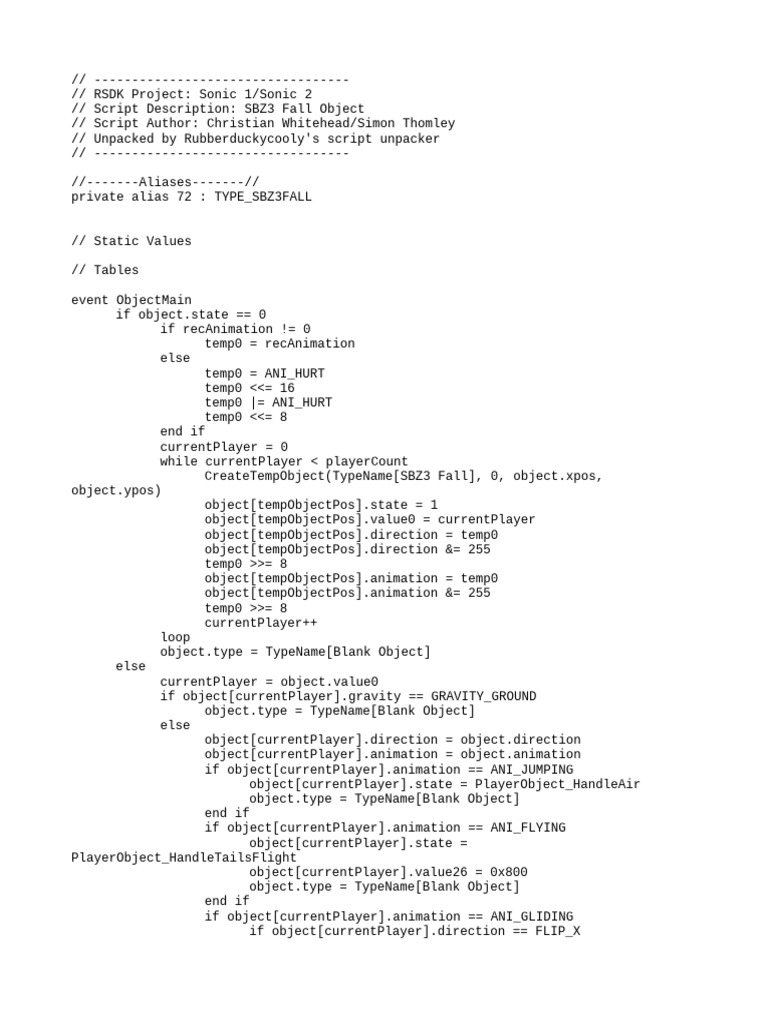 // ----------------------------------
// RSDK Project: Sonic 1/Sonic 2
// Script Description: SBZ3 Fall Object
// Script Author: Christian Whitehead/Simon Thomley
// Unpacked by Rubberduckycooly's script unpacker
// ----------------------------------

//-------Aliases-------//
private alias 72 : TYPE_SBZ3FALL

// Static Values

// Tables

event ObjectMain
	if object.state == 0
		if recAnimation != 0
			temp0 = recAnimation
		else
			temp0 = ANI_HURT
			temp0 <<= 16
			temp0 |= ANI_HURT
			temp0 <<= 8
		end if
		currentPlayer = 0
		while currentPlayer < playerCount
			CreateTempObject(TypeName[SBZ3 Fall], 0, object.xpos, object.ypos)
			object[tempObjectPos].state = 1
			object[tempObjectPos].value0 = currentPlayer
			object[tempObjectPos].direction = temp0
			object[tempObjectPos].direction &= 255
			temp0 >>= 8
			object[tempObjectPos].animation = temp0
			object[tempObjectPos].animation &= 255
			temp0 >>= 8
			currentPlayer++
		loop
		object.type = TypeName[Blank Object]
	else
		currentPlayer = object.value0
		if object[currentPlayer].gravity == GRAVITY_GROUND
			object.type = TypeName[Blank Object]
		else
			object[currentPlayer].direction = object.direction
			object[currentPlayer].animation = object.animation
			if object[currentPlayer].animation == ANI_JUMPING
				object[currentPlayer].state = PlayerObject_HandleAir
				object.type = TypeName[Blank Object]
			end if
			if object[currentPlayer].animation == ANI_FLYING
				object[currentPlayer].state = PlayerObject_HandleTailsFlight
				object[currentPlayer].value26 = 0x800
				object.type = TypeName[Blank Object]
			end if
			if object[currentPlayer].animation == ANI_GLIDING
				if object[currentPlayer].direction == FLIP_X